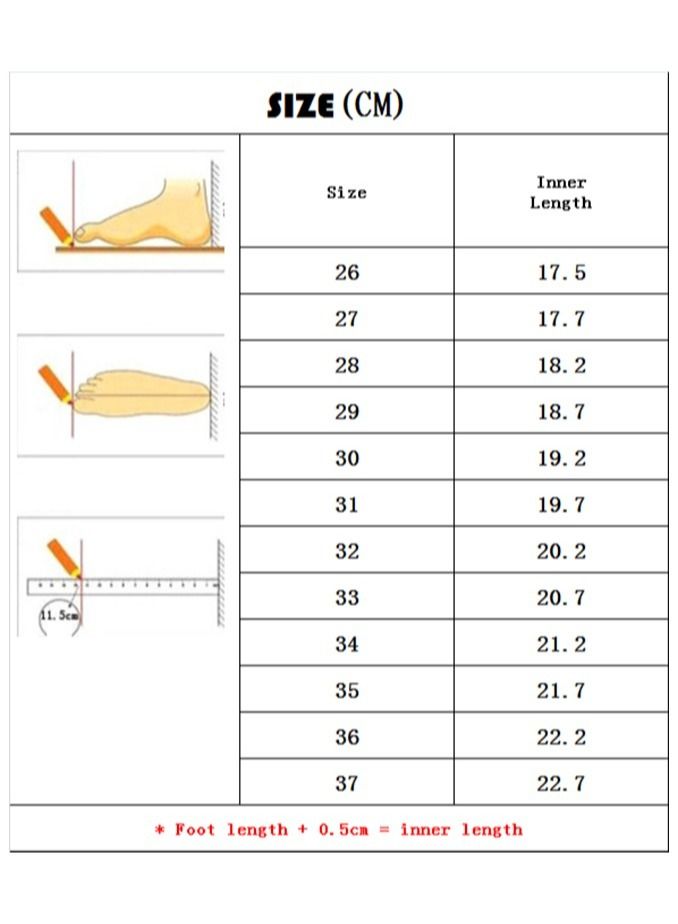 SIZE (CM)

11.5cm

| Size | Inner Length |
|---|---|
| 26 | 17.5 |
| 27 | 17.7 |
| 28 | 18.2 |
| 29 | 18.7 |
| 30 | 19.2 |
| 31 | 19.7 |
| 32 | 20.2 |
| 33 | 20.7 |
| 34 | 21.2 |
| 35 | 21.7 |
| 36 | 22.2 |
| 37 | 22.7 |

* Foot length + 0.5cm = inner length